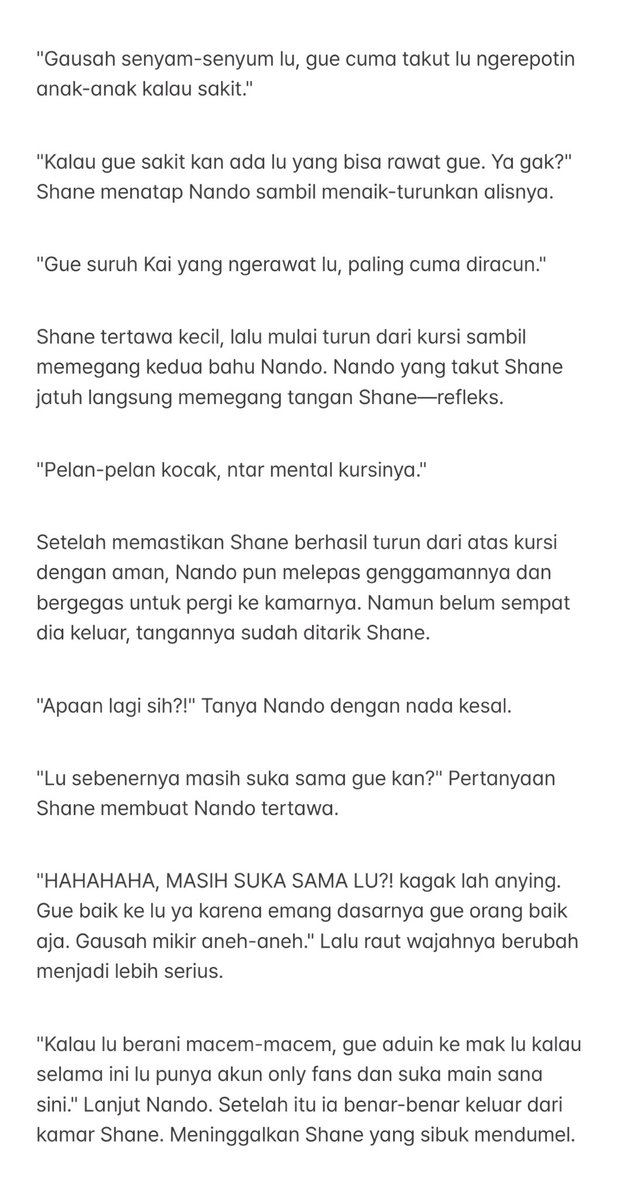 "Gausah senyam-senyum lu, gue cuma takut lu ngerepotin anak-anak kalau sakit."

"Kalau gue sakit kan ada lu yang bisa rawat gue. Ya gak?" Shane menatap Nando sambil menaik-turunkan alisnya.

"Gue suruh Kai yang ngerawat lu, paling cuma diracun."

Shane tertawa kecil, lalu mulai turun dari kursi sambil memegang kedua bahu Nando. Nando yang takut Shane jatuh langsung memegang tangan Shane—refleks.

"Pelan-pelan kocak, ntar mental kursinya."

Setelah memastikan Shane berhasil turun dari atas kursi dengan aman, Nando pun melepas genggamannya dan bergegas untuk pergi ke kamarnya. Namun belum sempat dia keluar, tangannya sudah ditarik Shane.

"Apaan lagi sih?!" Tanya Nando dengan nada kesal.

"Lu sebenernya masih suka sama gue kan?" Pertanyaan Shane membuat Nando tertawa.

"HAHAHAHA, MASIH SUKA SAMA LU?! kagak lah anying. Gue baik ke lu ya karena emang dasarnya gue orang baik aja. Gausah mikir aneh-aneh." Lalu raut wajahnya berubah menjadi lebih serius.

"Kalau lu berani macem-macem, gue aduin ke mak lu kalau selama ini lu punya akun only fans dan suka main sana sini." Lanjut Nando. Setelah itu ia benar-benar keluar dari kamar Shane. Meninggalkan Shane yang sibuk mendumel.